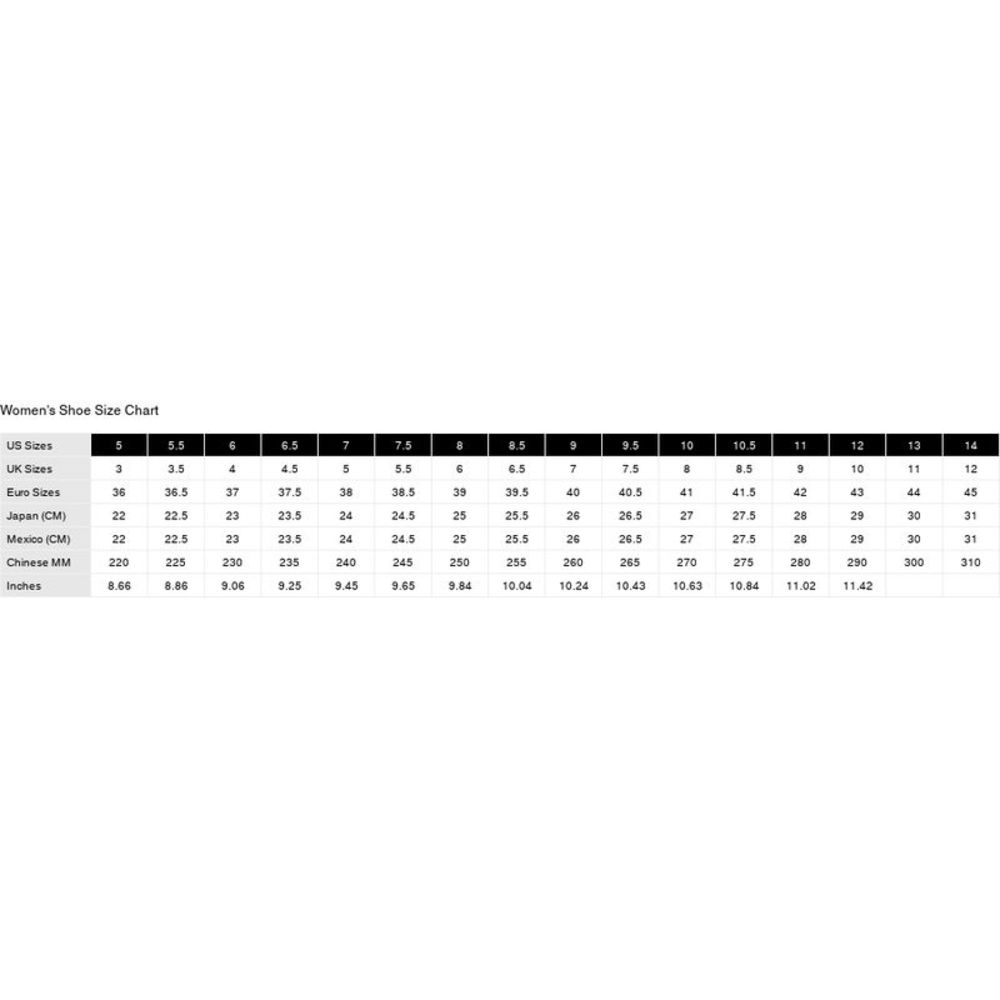 Women's Shoe Size Chart

| US Sizes | 5 | 5.5 | 6 | 6.5 | 7 | 7.5 | 8 | 8.5 | 9 | 9.5 | 10 | 10.5 | 11 | 12 | 13 | 14 |
|---|---|---|---|---|---|---|---|---|---|---|---|---|---|---|---|---|
| UK Sizes | 3 | 3.5 | 4 | 4.5 | 5 | 5.5 | 6 | 6.5 | 7 | 7.5 | 8 | 8.5 | 9 | 10 | 11 | 12 |
| Euro Sizes | 36 | 36.5 | 37 | 37.5 | 38 | 38.5 | 39 | 39.5 | 40 | 40.5 | 41 | 41.5 | 42 | 43 | 44 | 45 |
| Japan (CM) | 22 | 22.5 | 23 | 23.5 | 24 | 24.5 | 25 | 25.5 | 26 | 26.5 | 27 | 27.5 | 28 | 29 | 30 | 31 |
| Mexico (CM) | 22 | 22.5 | 23 | 23.5 | 24 | 24.5 | 25 | 25.5 | 26 | 26.5 | 27 | 27.5 | 28 | 29 | 30 | 31 |
| Chinese MM | 220 | 225 | 230 | 235 | 240 | 245 | 250 | 255 | 260 | 265 | 270 | 275 | 280 | 290 | 300 | 310 |
| Inches | 8.66 | 8.86 | 9.06 | 9.25 | 9.45 | 9.65 | 9.84 | 10.04 | 10.24 | 10.43 | 10.63 | 10.84 | 11.02 | 11.42 | | |